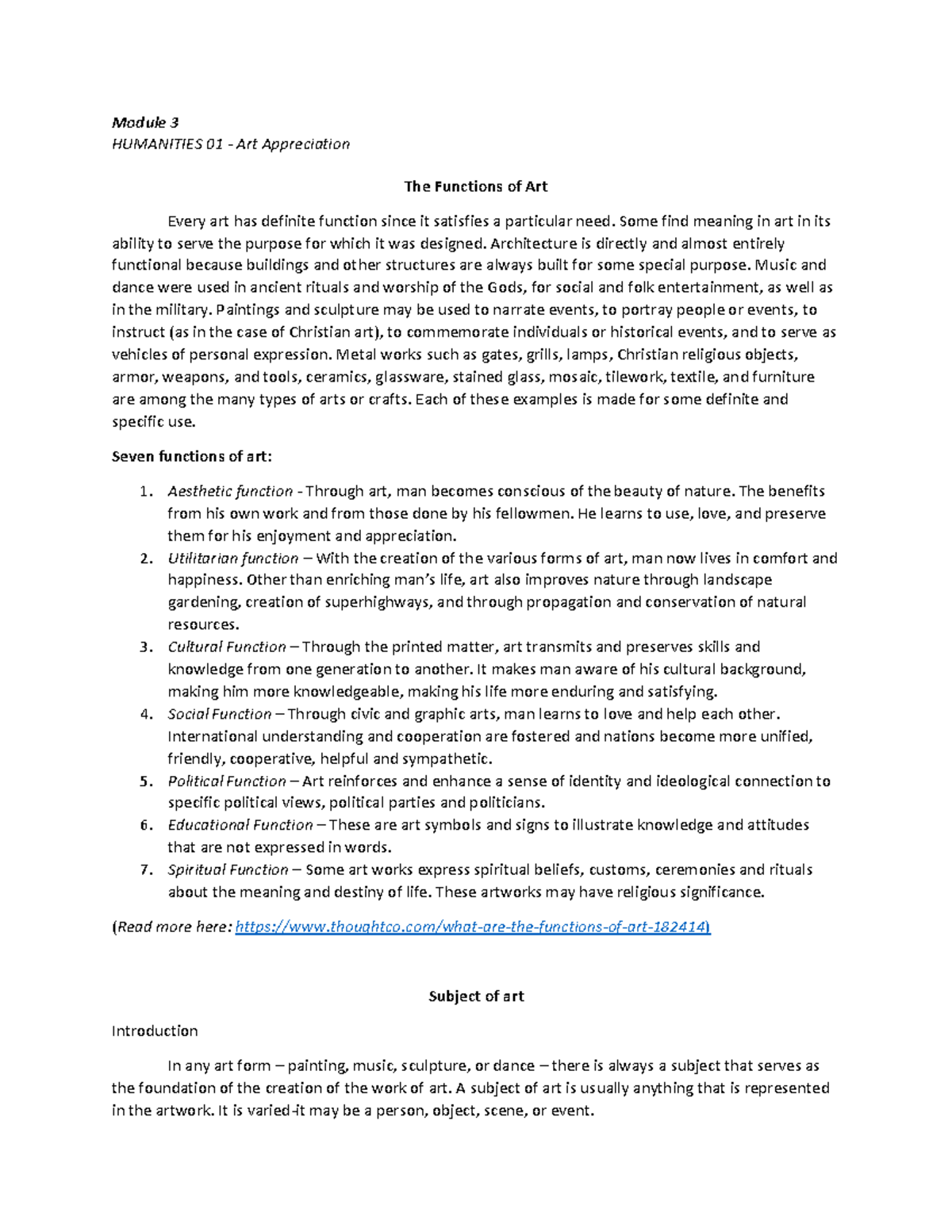 Module 3
HUMANITIES 01 - Art Appreciation

The Functions of Art

Every art has definite function since it satisfies a particular need. Some find meaning in art in its ability to serve the purpose for which it was designed. Architecture is directly and almost entirely functional because buildings and other structures are always built for some special purpose. Music and dance were used in ancient rituals and worship of the Gods, for social and folk entertainment, as well as in the military. Paintings and sculpture may be used to narrate events, to portray people or events, to instruct (as in the case of Christian art), to commemorate individuals or historical events, and to serve as vehicles of personal expression. Metal works such as gates, grills, lamps, Christian religious objects, armor, weapons, and tools, ceramics, glassware, stained glass, mosaic, tilework, textile, and furniture are among the many types of arts or crafts. Each of these examples is made for some definite and specific use.

Seven functions of art:

1. Aesthetic function - Through art, man becomes conscious of the beauty of nature. The benefits from his own work and from those done by his fellowmen. He learns to use, love, and preserve them for his enjoyment and appreciation.
2. Utilitarian function – With the creation of the various forms of art, man now lives in comfort and happiness. Other than enriching man's life, art also improves nature through landscape gardening, creation of superhighways, and through propagation and conservation of natural resources.
3. Cultural Function – Through the printed matter, art transmits and preserves skills and knowledge from one generation to another. It makes man aware of his cultural background, making him more knowledgeable, making his life more enduring and satisfying.
4. Social Function – Through civic and graphic arts, man learns to love and help each other. International understanding and cooperation are fostered and nations become more unified, friendly, cooperative, helpful and sympathetic.
5. Political Function – Art reinforces and enhance a sense of identity and ideological connection to specific political views, political parties and politicians.
6. Educational Function – These are art symbols and signs to illustrate knowledge and attitudes that are not expressed in words.
7. Spiritual Function – Some art works express spiritual beliefs, customs, ceremonies and rituals about the meaning and destiny of life. These artworks may have religious significance.

(Read more here: https://www.thoughtco.com/what-are-the-functions-of-art-182414)

Subject of art

Introduction

In any art form – painting, music, sculpture, or dance – there is always a subject that serves as the foundation of the creation of the work of art. A subject of art is usually anything that is represented in the artwork. It is varied-it may be a person, object, scene, or event.